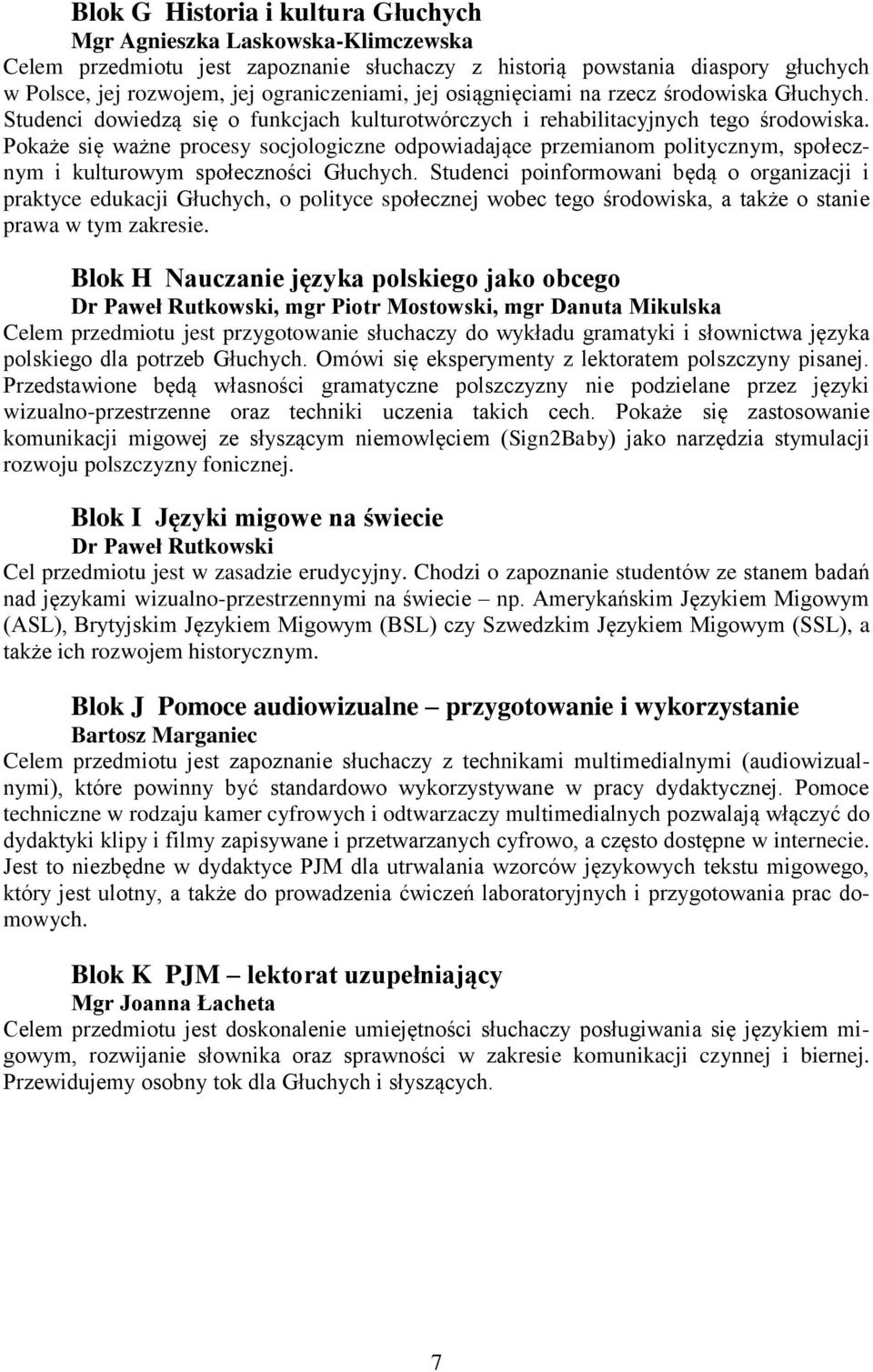 Blok G Historia i kultura Głuchych
Mgr Agnieszka Laskowska-Klimczewska
Celem przedmiotu jest zapoznanie słuchaczy z historią powstania diaspory głuchych w Polsce, jej rozwojem, jej ograniczeniami, jej osiągnięciami na rzecz środowiska Głuchych. Studenci dowiedzą się o funkcjach kulturotwórczych i rehabilitacyjnych tego środowiska. Pokaże się ważne procesy socjologiczne odpowiadające przemianom politycznym, społecznym i kulturowym społeczności Głuchych. Studenci poinformowani będą o organizacji i praktyce edukacji Głuchych, o polityce społecznej wobec tego środowiska, a także o stanie prawa w tym zakresie.

Blok H Nauczanie języka polskiego jako obcego
Dr Paweł Rutkowski, mgr Piotr Mostowski, mgr Danuta Mikulska
Celem przedmiotu jest przygotowanie słuchaczy do wykładu gramatyki i słownictwa języka polskiego dla potrzeb Głuchych. Omówi się eksperymenty z lektoratem polszczyny pisanej. Przedstawione będą własności gramatyczne polszczyzny nie podzielane przez języki wizualno-przestrzenne oraz techniki uczenia takich cech. Pokaże się zastosowanie komunikacji migowej ze słyszącym niemowlęciem (Sign2Baby) jako narzędzia stymulacji rozwoju polszczyzny fonicznej.

Blok I Języki migowe na świecie
Dr Paweł Rutkowski
Cel przedmiotu jest w zasadzie erudycyjny. Chodzi o zapoznanie studentów ze stanem badań nad językami wizualno-przestrzennymi na świecie – np. Amerykańskim Językiem Migowym (ASL), Brytyjskim Językiem Migowym (BSL) czy Szwedzkim Językiem Migowym (SSL), a także ich rozwojem historycznym.

Blok J Pomoce audiowizualne – przygotowanie i wykorzystanie
Bartosz Marganiec
Celem przedmiotu jest zapoznanie słuchaczy z technikami multimedialnymi (audiowizualnymi), które powinny być standardowo wykorzystywane w pracy dydaktycznej. Pomoce techniczne w rodzaju kamer cyfrowych i odtwarzaczy multimedialnych pozwalają włączyć do dydaktyki klipy i filmy zapisywane i przetwarzanych cyfrowo, a często dostępne w internecie. Jest to niezbędne w dydaktyce PJM dla utrwalania wzorców językowych tekstu migowego, który jest ulotny, a także do prowadzenia ćwiczeń laboratoryjnych i przygotowania prac domowych.

Blok K PJM – lektorat uzupełniający
Mgr Joanna Łacheta
Celem przedmiotu jest doskonalenie umiejętności słuchaczy posługiwania się językiem migowym, rozwijanie słownika oraz sprawności w zakresie komunikacji czynnej i biernej. Przewidujemy osobny tok dla Głuchych i słyszących.

7